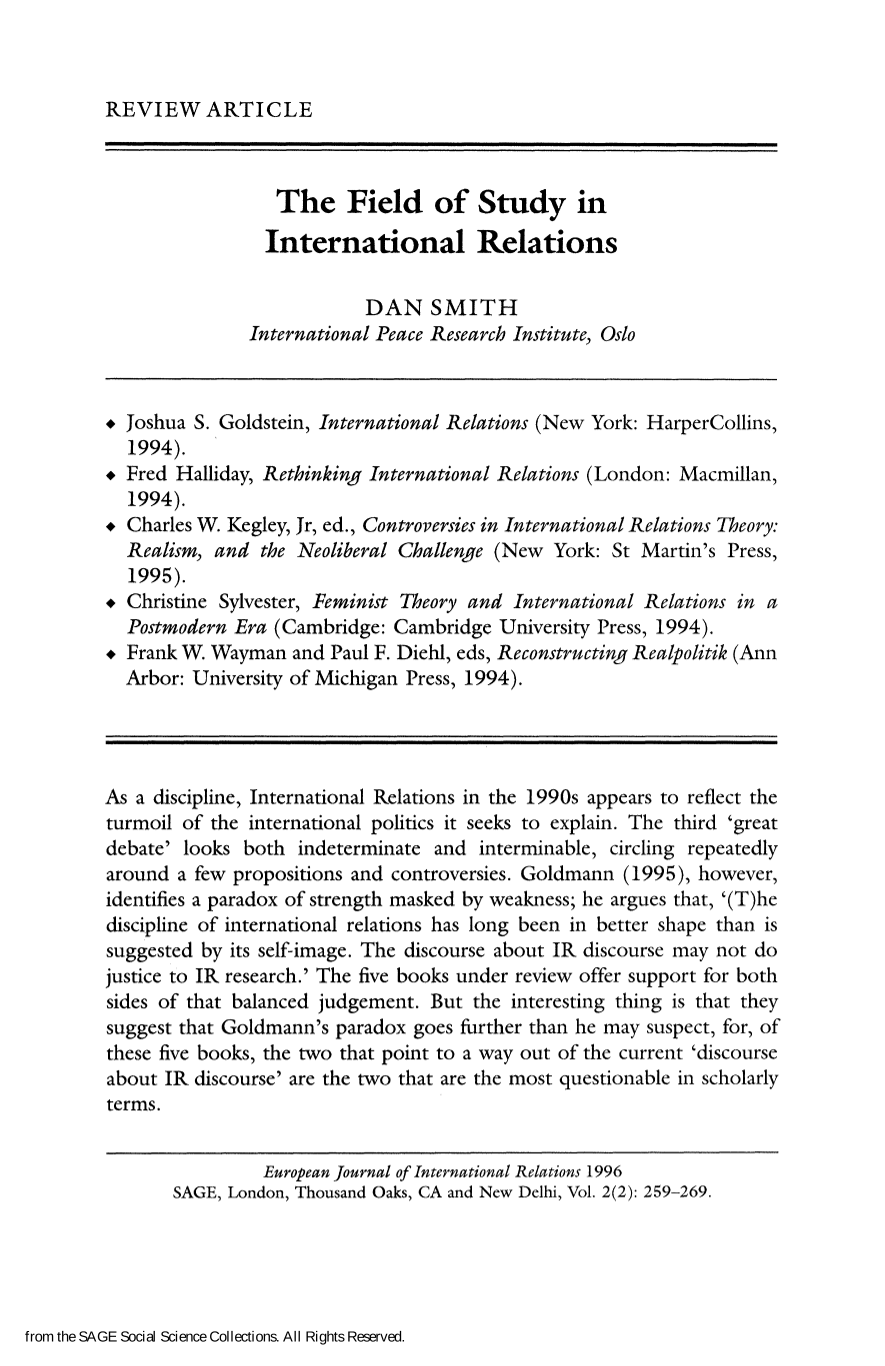 REVIEW ARTICLE

The Field of Study in International Relations

DAN SMITH
International Peace Research Institute, Oslo

◆ Joshua S. Goldstein, International Relations (New York: HarperCollins, 1994).
◆ Fred Halliday, Rethinking International Relations (London: Macmillan, 1994).
◆ Charles W. Kegley, Jr, ed., Controversies in International Relations Theory: Realism, and the Neoliberal Challenge (New York: St Martin's Press, 1995).
◆ Christine Sylvester, Feminist Theory and International Relations in a Postmodern Era (Cambridge: Cambridge University Press, 1994).
◆ Frank W. Wayman and Paul F. Diehl, eds, Reconstructing Realpolitik (Ann Arbor: University of Michigan Press, 1994).

As a discipline, International Relations in the 1990s appears to reflect the turmoil of the international politics it seeks to explain. The third 'great debate' looks both indeterminate and interminable, circling repeatedly around a few propositions and controversies. Goldmann (1995), however, identifies a paradox of strength masked by weakness; he argues that, '(T)he discipline of international relations has long been in better shape than is suggested by its self-image. The discourse about IR discourse may not do justice to IR research.' The five books under review offer support for both sides of that balanced judgement. But the interesting thing is that they suggest that Goldmann's paradox goes further than he may suspect, for, of these five books, the two that point to a way out of the current 'discourse about IR discourse' are the two that are the most questionable in scholarly terms.

European Journal of International Relations 1996
SAGE, London, Thousand Oaks, CA and New Delhi, Vol. 2(2): 259–269.

from the SAGE Social Science Collections. All Rights Reserved.